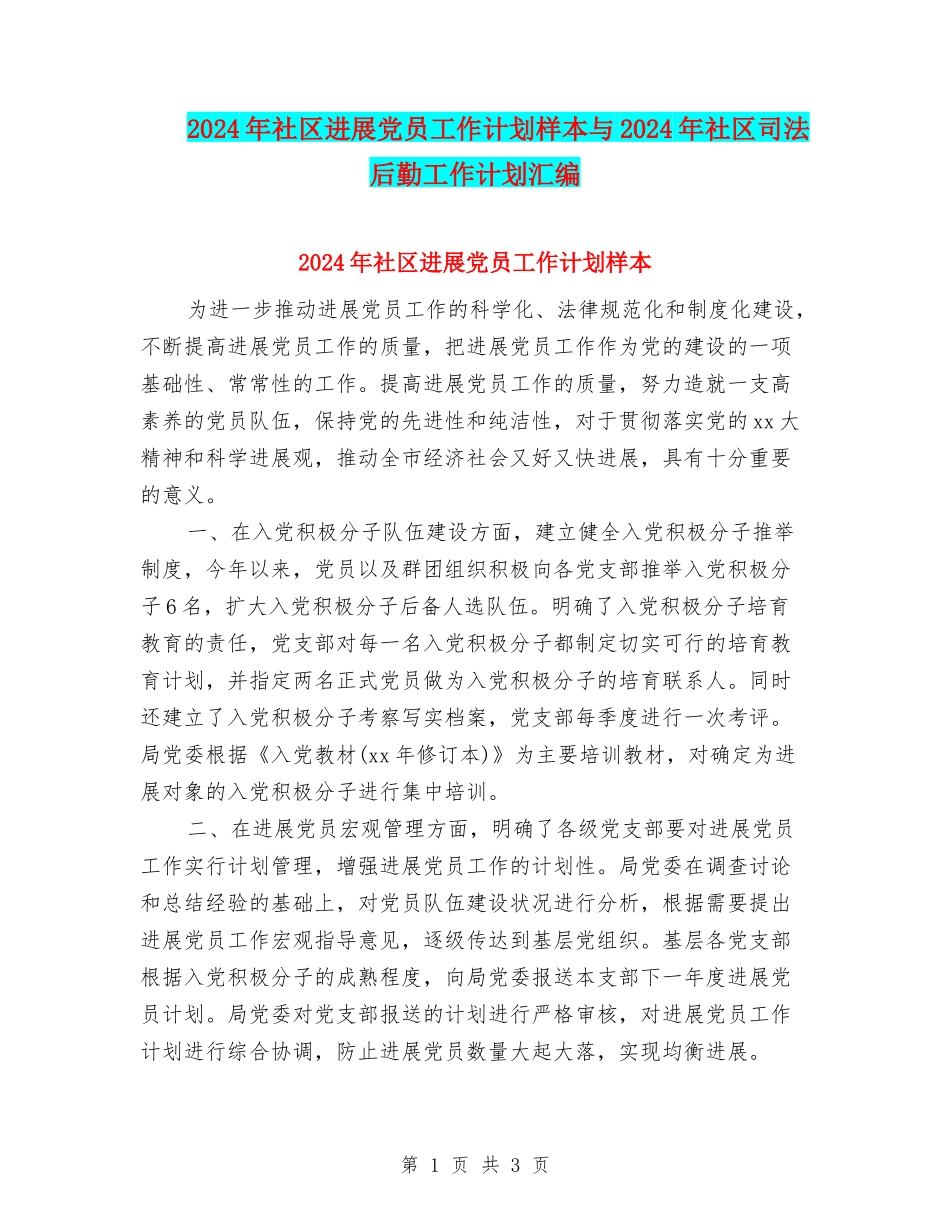 2024年社区进展党员工作计划样本与2024年社区司法后勤工作计划汇编

2024年社区进展党员工作计划样本

为进一步推动进展党员工作的科学化、法律规范化和制度化建设，不断提高进展党员工作的质量，把进展党员工作作为党的建设的一项基础性、常常性的工作。提高进展党员工作的质量，努力造就一支高素养的党员队伍，保持党的先进性和纯洁性，对于贯彻落实党的xx大精神和科学进展观，推动全市经济社会又好又快进展，具有十分重要的意义。

一、在入党积极分子队伍建设方面，建立健全入党积极分子推举制度，今年以来，党员以及群团组织积极向各党支部推举入党积极分子6名，扩大入党积极分子后备人选队伍。明确了入党积极分子培育教育的责任，党支部对每一名入党积极分子都制定切实可行的培育教育计划，并指定两名正式党员做为入党积极分子的培育联系人。同时还建立了入党积极分子考察写实档案，党支部每季度进行一次考评。局党委根据《入党教材(xx年修订本)》为主要培训教材，对确定为进展对象的入党积极分子进行集中培训。

二、在进展党员宏观管理方面，明确了各级党支部要对进展党员工作实行计划管理，增强进展党员工作的计划性。局党委在调查讨论和总结经验的基础上，对党员队伍建设状况进行分析，根据需要提出进展党员工作宏观指导意见，逐级传达到基层党组织。基层各党支部根据入党积极分子的成熟程度，向局党委报送本支部下一年度进展党员计划。局党委对党支部报送的计划进行严格审核，对进展党员工作计划进行综合协调，防止进展党员数量大起大落，实现均衡进展。

第 1 页 共 3 页